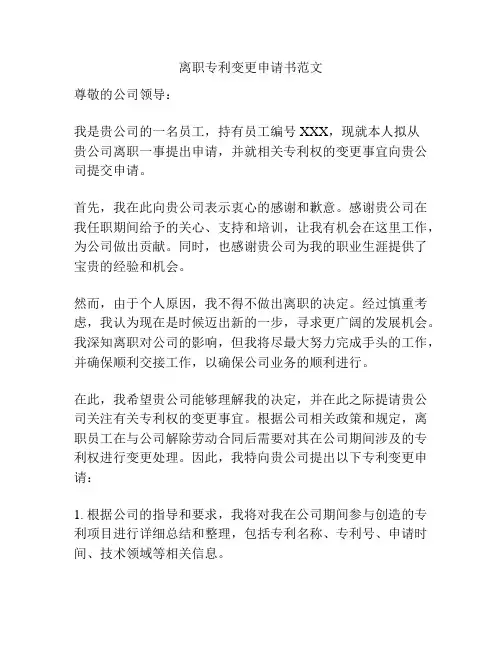 离职专利变更申请书范文

尊敬的公司领导：

我是贵公司的一名员工，持有员工编号 XXX，现就本人拟从贵公司离职一事提出申请，并就相关专利权的变更事宜向贵公司提交申请。

首先，我在此向贵公司表示衷心的感谢和歉意。感谢贵公司在我任职期间给予的关心、支持和培训，让我有机会在这里工作，为公司做出贡献。同时，也感谢贵公司为我的职业生涯提供了宝贵的经验和机会。

然而，由于个人原因，我不得不做出离职的决定。经过慎重考虑，我认为现在是时候迈出新的一步，寻求更广阔的发展机会。我深知离职对公司的影响，但我将尽最大努力完成手头的工作，并确保顺利交接工作，以确保公司业务的顺利进行。

在此，我希望贵公司能够理解我的决定，并在此之际提请贵公司关注有关专利权的变更事宜。根据公司相关政策和规定，离职员工在与公司解除劳动合同后需要对其在公司期间涉及的专利权进行变更处理。因此，我特向贵公司提出以下专利变更申请：

1. 根据公司的指导和要求，我将对我在公司期间参与创造的专利项目进行详细总结和整理，包括专利名称、专利号、申请时间、技术领域等相关信息。